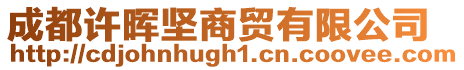 成都许晖坚商贸有限公司
http://cdjohnhugh1.cn.coovee.com